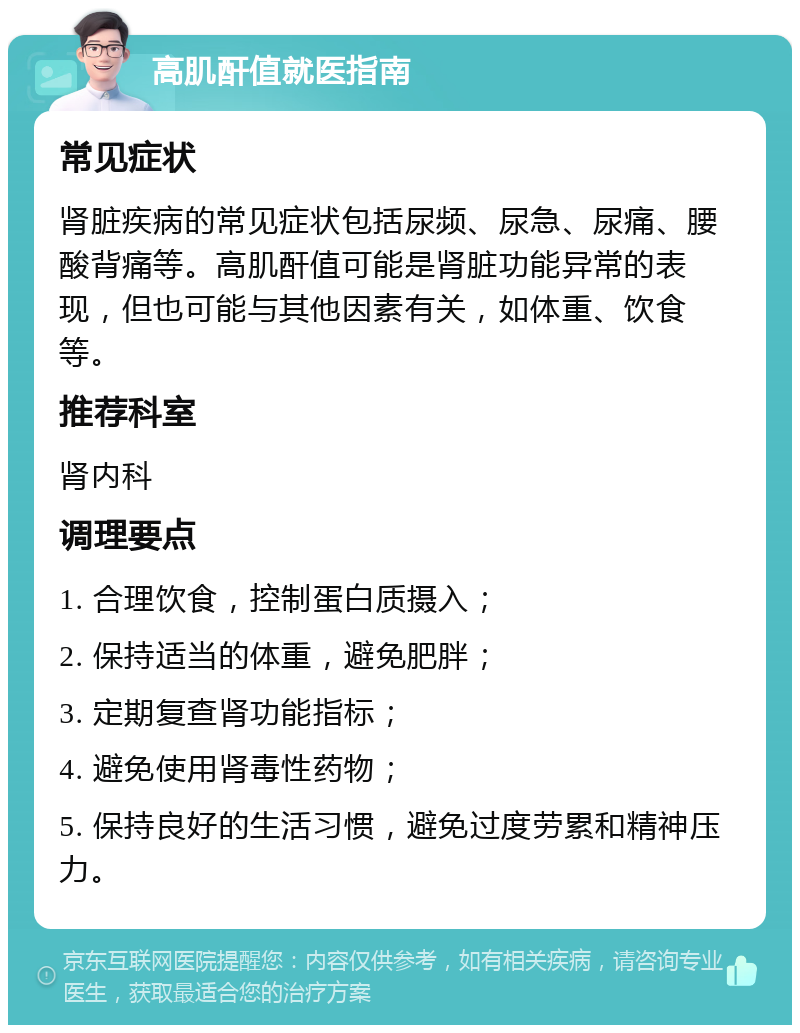 高肌酐值就医指南

常见症状

肾脏疾病的常见症状包括尿频、尿急、尿痛、腰酸背痛等。高肌酐值可能是肾脏功能异常的表现，但也可能与其他因素有关，如体重、饮食等。

推荐科室

肾内科

调理要点

1. 合理饮食，控制蛋白质摄入；

2. 保持适当的体重，避免肥胖；

3. 定期复查肾功能指标；

4. 避免使用肾毒性药物；

5. 保持良好的生活习惯，避免过度劳累和精神压力。

京东互联网医院提醒您：内容仅供参考，如有相关疾病，请咨询专业医生，获取最适合您的治疗方案